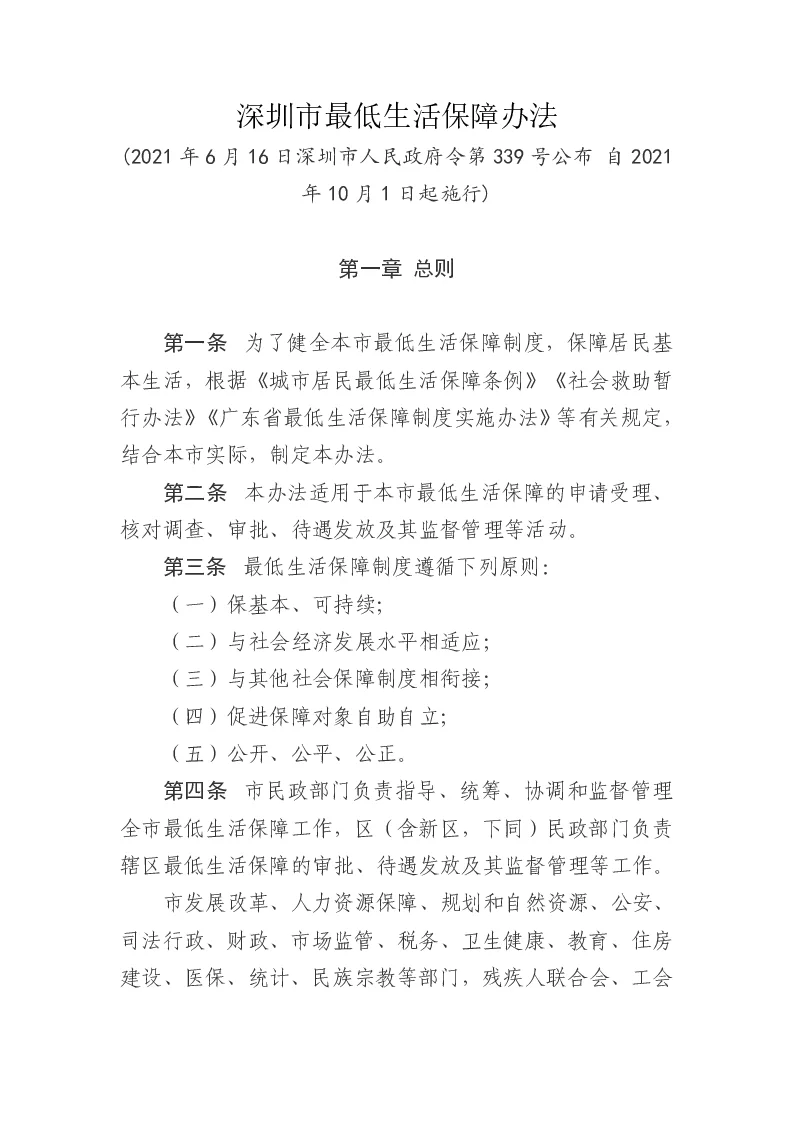 深圳市最低生活保障办法

（2021 年 6 月 16 日深圳市人民政府令第 339 号公布 自 2021 年 10 月 1 日起施行）

第一章 总则

第一条 为了健全本市最低生活保障制度，保障居民基本生活，根据《城市居民最低生活保障条例》《社会救助暂行办法》《广东省最低生活保障制度实施办法》等有关规定，结合本市实际，制定本办法。

第二条 本办法适用于本市最低生活保障的申请受理、核对调查、审批、待遇发放及其监督管理等活动。

第三条 最低生活保障制度遵循下列原则：

（一）保基本、可持续；

（二）与社会经济发展水平相适应；

（三）与其他社会保障制度相衔接；

（四）促进保障对象自助自立；

（五）公开、公平、公正。

第四条 市民政部门负责指导、统筹、协调和监督管理全市最低生活保障工作，区（含新区，下同）民政部门负责辖区最低生活保障的审批、待遇发放及其监督管理等工作。

市发展改革、人力资源保障、规划和自然资源、公安、司法行政、财政、市场监管、税务、卫生健康、教育、住房建设、医保、统计、民族宗教等部门，残疾人联合会、工会